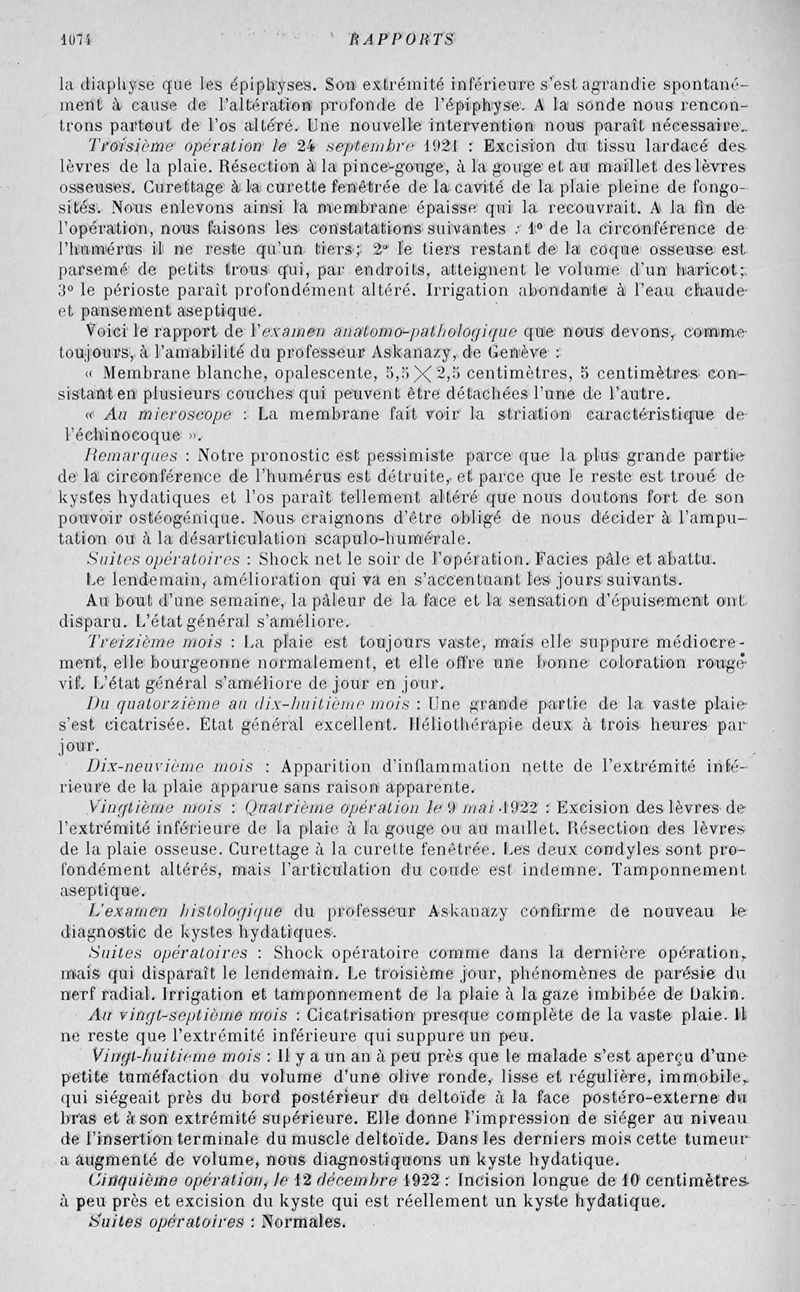 1074 RAPPORTS

la diaphyse que les épiphyses. Son extrémité inférieure s'est agrandie spontanément à cause de l'altération profonde de l'épiphyse. A la sonde nous rencontrons partout de l'os altéré. Une nouvelle intervention nous paraît nécessaire.

Troisième opération le 24 septembre 1921 : Excision du tissu lardacé des lèvres de la plaie. Résection à la pince-gouge, à la gouge et au maillet des lèvres osseuses. Curettage à la curette fenêtrée de la cavité de la plaie pleine de fongosités. Nous enlevons ainsi la membrane épaisse qui la recouvrait. A la fin de l'opération, nous faisons les constatations suivantes : 1° de la circonférence de l'humérus il ne reste qu'un tiers ; 2° le tiers restant de la coque osseuse est parsemé de petits trous qui, par endroits, atteignent le volume d'un haricot ; 3° le périoste paraît profondément altéré. Irrigation abondante à l'eau chaude et pansement aseptique.

Voici le rapport de l'examen anatomo-pathologique que nous devons, comme toujours, à l'amabilité du professeur Askanazy, de Genève :

« Membrane blanche, opalescente, 5,5 $\times$ 2,5 centimètres, 5 centimètres consistant en plusieurs couches qui peuvent être détachées l'une de l'autre.

« Au microscope : La membrane fait voir la striation caractéristique de l'échinocoque ».

Remarques : Notre pronostic est pessimiste parce que la plus grande partie de la circonférence de l'humérus est détruite, et parce que le reste est troué de kystes hydatiques et l'os paraît tellement altéré que nous doutons fort de son pouvoir ostéogénique. Nous craignons d'être obligé de nous décider à l'amputation ou à la désarticulation scapulo-humérale.

Suites opératoires : Shock net le soir de l'opération. Facies pâle et abattu.

Le lendemain, amélioration qui va en s'accentuant les jours suivants.

Au bout d'une semaine, la pâleur de la face et la sensation d'épuisement ont disparu. L'état général s'améliore.

Treizième mois : La plaie est toujours vaste, mais elle suppure médiocrement, elle bourgeonne normalement, et elle offre une bonne coloration rouge vif. L'état général s'améliore de jour en jour.

Du quatorzième au dix-huitième mois : Une grande partie de la vaste plaie s'est cicatrisée. Etat général excellent. Héliothérapie deux à trois heures par jour.

Dix-neuvième mois : Apparition d'inflammation nette de l'extrémité inférieure de la plaie apparue sans raison apparente.

Vingtième mois : Quatrième opération le 9 mai 1922 : Excision des lèvres de l'extrémité inférieure de la plaie à la gouge ou au maillet. Résection des lèvres de la plaie osseuse. Curettage à la curette fenêtrée. Les deux condyles sont profondément altérés, mais l'articulation du coude est indemne. Tamponnement aseptique.

L'examen histologique du professeur Askanazy confirme de nouveau le diagnostic de kystes hydatiques.

Suites opératoires : Shock opératoire comme dans la dernière opération, mais qui disparaît le lendemain. Le troisième jour, phénomènes de parésie du nerf radial. Irrigation et tamponnement de la plaie à la gaze imbibée de Dakin.

Au vingt-septième mois : Cicatrisation presque complète de la vaste plaie. Il ne reste que l'extrémité inférieure qui suppure un peu.

Vingt-huitième mois : Il y a un an à peu près que le malade s'est aperçu d'une petite tuméfaction du volume d'une olive ronde, lisse et régulière, immobile, qui siégeait près du bord postérieur du deltoïde à la face postéro-externe du bras et à son extrémité supérieure. Elle donne l'impression de siéger au niveau de l'insertion terminale du muscle deltoïde. Dans les derniers mois cette tumeur a augmenté de volume, nous diagnostiquons un kyste hydatique.

Cinquième opération, le 12 décembre 1922 : Incision longue de 10 centimètres à peu près et excision du kyste qui est réellement un kyste hydatique.

Suites opératoires : Normales.